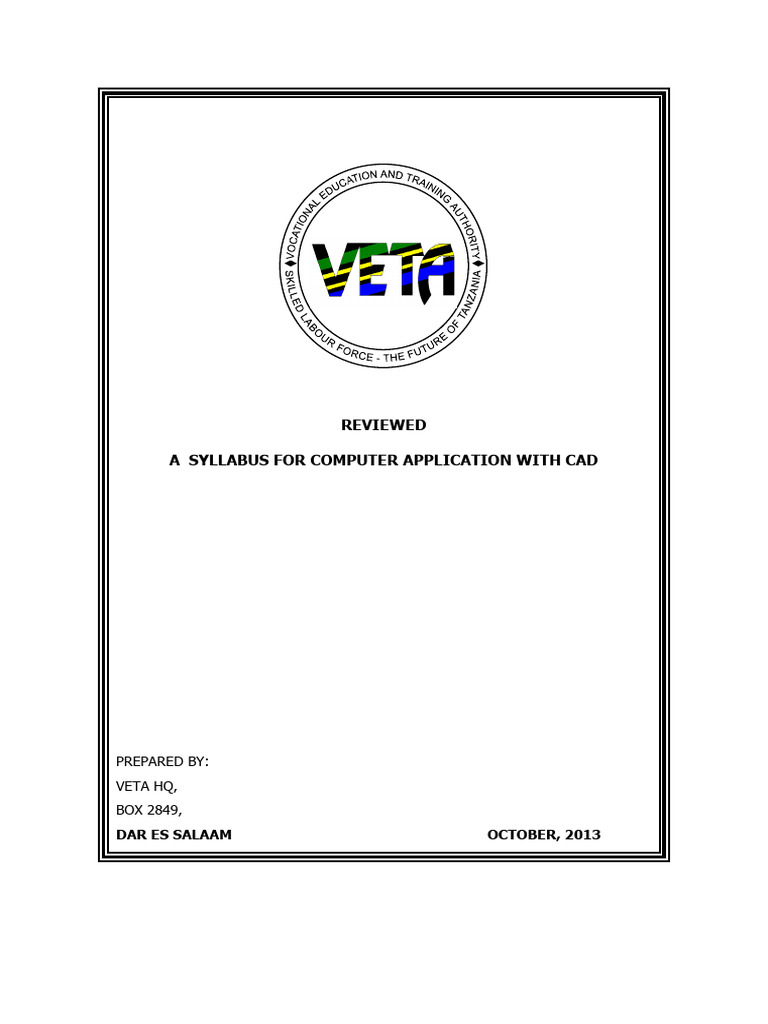 VOCATIONAL EDUCATION AND TRAINING AUTHORITY
VETA
SKILLED LABOUR FORCE - THE FUTURE OF TANZANIA

REVIEWED

A SYLLABUS FOR COMPUTER APPLICATION WITH CAD

PREPARED BY:
VETA HQ,
BOX 2849,
DAR ES SALAAM

OCTOBER, 2013